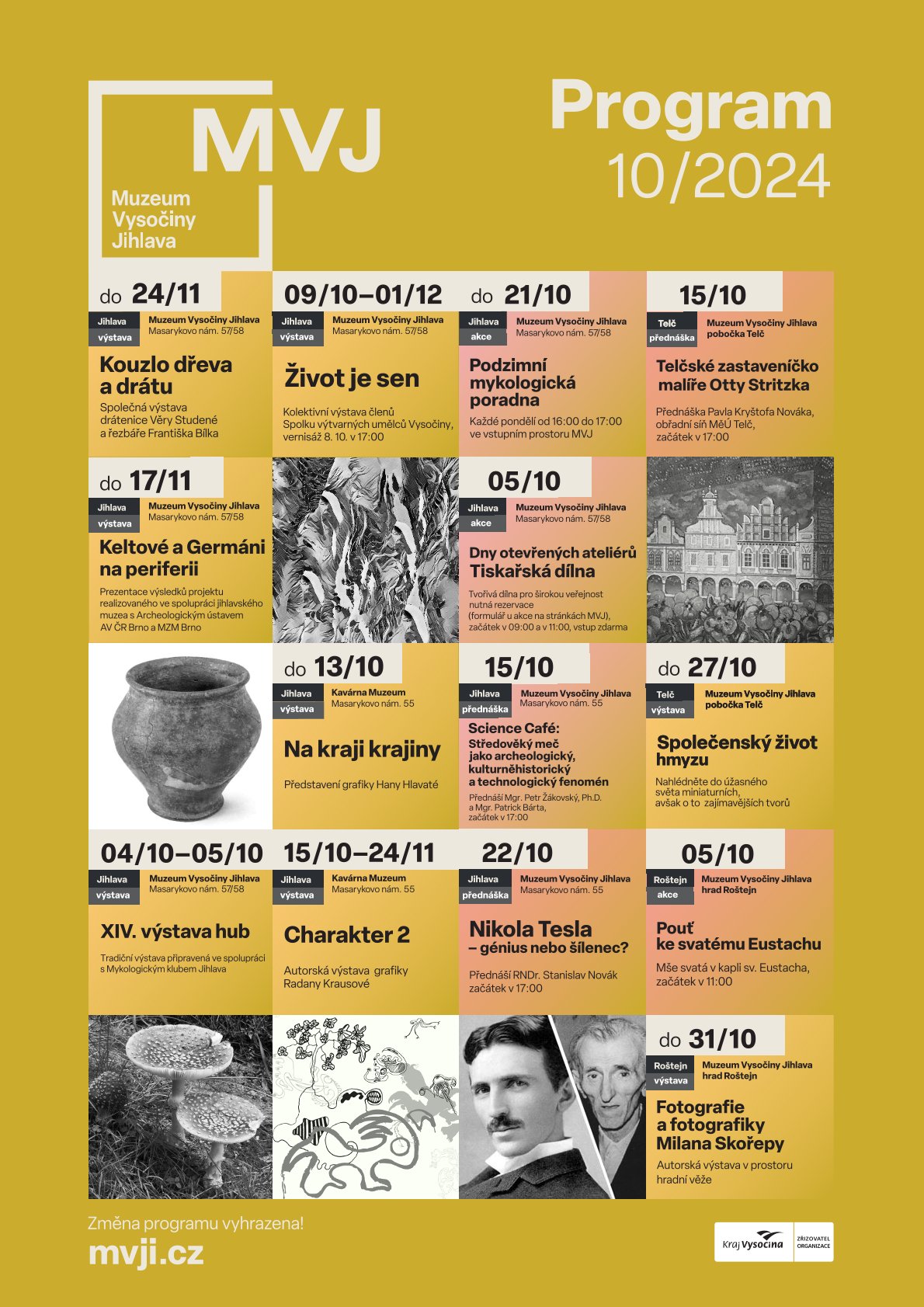 MVJ
Muzeum Vysočiny Jihlava

Program
10/2024

do 24/11
Jihlava
výstava
Muzeum Vysočiny Jihlava
Masarykovo nám. 57/58
Kouzlo dřeva a drátu
Společná výstava drátenice Věry Studené a řezbáře Františka Bílka

09/10–01/12
Jihlava
výstava
Muzeum Vysočiny Jihlava
Masarykovo nám. 57/58
Život je sen
Kolektivní výstava členů Spolku výtvarných umělců Vysočiny, vernisáž 8. 10. v 17:00

do 21/10
Jihlava
akce
Muzeum Vysočiny Jihlava
Masarykovo nám. 57/58
Podzimní mykologická poradna
Každé pondělí od 16:00 do 17:00 ve vstupním prostoru MVJ

15/10
Telč
přednáška
Muzeum Vysočiny Jihlava
pobočka Telč
Telčské zastaveníčko malíře Otty Stritzka
Přednáška Pavla Kryštofa Nováka, obřadní síň MěÚ Telč, začátek v 17:00

do 17/11
Jihlava
výstava
Muzeum Vysočiny Jihlava
Masarykovo nám. 57/58
Keltové a Germáni na periferii
Prezentace výsledků projektu realizovaného ve spolupráci jihlavského muzea s Archeologickým ústavem AV ČR Brno a MZM Brno

05/10
Jihlava
akce
Muzeum Vysočiny Jihlava
Masarykovo nám. 57/58
Dny otevřených ateliérů
Tiskařská dílna
Tvořivá dílna pro širokou veřejnost nutná rezervace (formulář u akce na stránkách MVJ), začátek v 09:00 a v 11:00, vstup zdarma

do 13/10
Jihlava
výstava
Kavárna Muzeum
Masarykovo nám. 55
Na kraji krajiny
Představení grafiky Hany Hlavaté

15/10
Jihlava
přednáška
Muzeum Vysočiny Jihlava
Masarykovo nám. 55
Science Café:
Středověký meč jako archeologický, kulturněhistorický a technologický fenomén
Přednáší Mgr. Petr Žákovský, Ph.D. a Mgr. Patrick Bárta, začátek v 17:00

do 27/10
Telč
výstava
Muzeum Vysočiny Jihlava
pobočka Telč
Společenský život hmyzu
Nahlédněte do úžasného světa miniaturních, avšak o to zajímavějších tvorů

04/10–05/10
Jihlava
výstava
Muzeum Vysočiny Jihlava
Masarykovo nám. 57/58
XIV. výstava hub
Tradiční výstava připravená ve spolupráci s Mykologickým klubem Jihlava

15/10–24/11
Jihlava
výstava
Kavárna Muzeum
Masarykovo nám. 55
Charakter 2
Autorská výstava grafiky Radany Krausové

22/10
Jihlava
přednáška
Muzeum Vysočiny Jihlava
Masarykovo nám. 55
Nikola Tesla – génius nebo šílenec?
Přednáší RNDr. Stanislav Novák začátek v 17:00

05/10
Roštejn
akce
Muzeum Vysočiny Jihlava
hrad Roštejn
Pouť ke svatému Eustachu
Mše svatá v kapli sv. Eustacha, začátek v 11:00

do 31/10
Roštejn
výstava
Muzeum Vysočiny Jihlava
hrad Roštejn
Fotografie a fotografiky Milana Skořepy
Autorská výstava v prostoru hradní věže

Změna programu vyhrazena!
mvji.cz

Kraj Vysočina
ZŘIZOVATEL ORGANIZACE